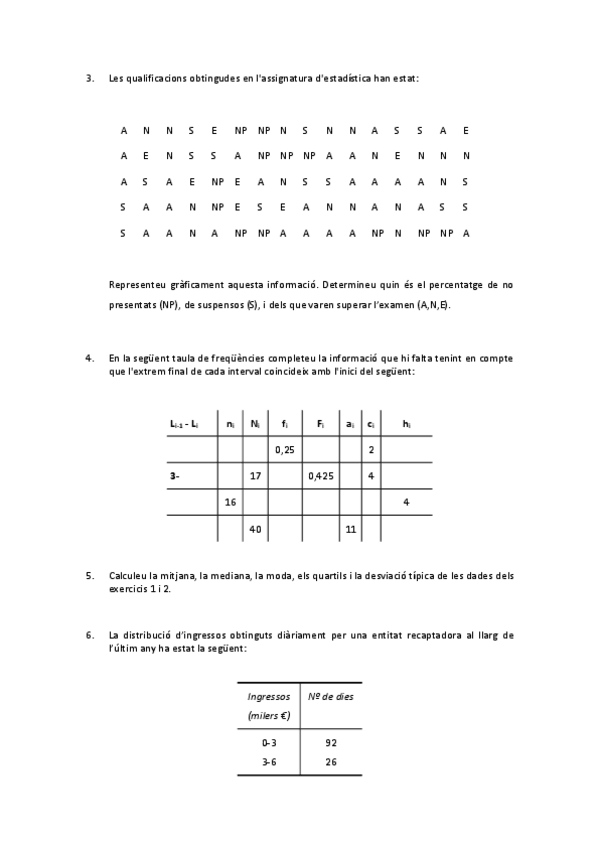 3. Les qualificacions obtingudes en l'assignatura d'estadística han estat:

A N N S E NP NP N S N N A S S A E

A E N S S A NP NP NP A A N E N N N

A S A E NP E A N S S A A A A N S

S A A N NP E S E A N N A N A S S

S A A N A NP NP A A A A NP N NP NP A

Representeu gràficament aquesta informació. Determineu quin és el percentatge de no presentats (NP), de suspensos (S), i dels que varen superar l'examen (A,N,E).

4. En la següent taula de freqüències completeu la informació que hi falta tenint en compte que l'extrem final de cada interval coincideix amb l'inici del següent:

| $L_{i-1}$ - $L_i$ | $n_i$ | $N_i$ | $f_i$ | $F_i$ | $a_i$ | $c_i$ | $h_i$ |
|---|---|---|---|---|---|---|---|
| | | | 0,25 | | | 2 | |
| 3- | | 17 | | 0,425 | | 4 | |
| | 16 | | | | | | 4 |
| | | 40 | | | 11 | | |

5. Calculeu la mitjana, la mediana, la moda, els quartils i la desviació típica de les dades dels exercicis 1 i 2.

6. La distribució d'ingressos obtinguts diàriament per una entitat recaptadora al llarg de l'últim any ha estat la següent:

| Ingressos (milers €) | Nº de dies |
|---|---|
| 0-3 | 92 |
| 3-6 | 26 |